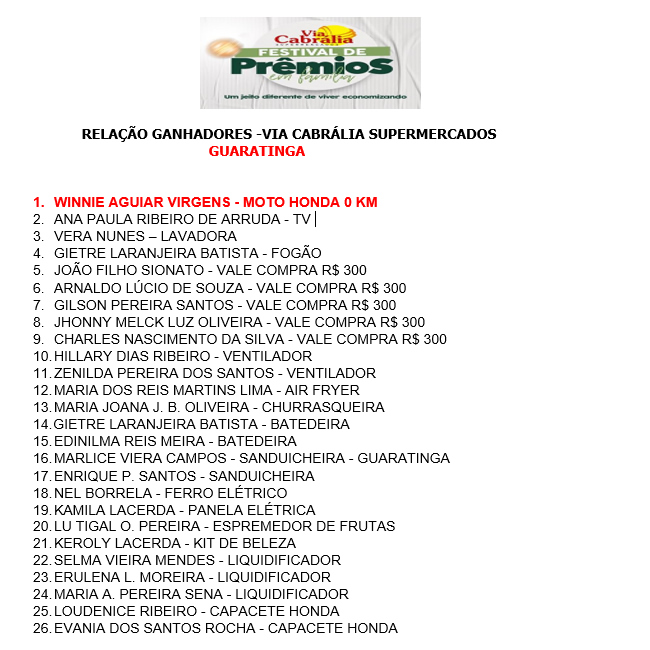 Via Cabrália
FESTIVAL DE
PrêmioS
em família
Um jeito diferente de viver economizando

RELAÇÃO GANHADORES -VIA CABRÁLIA SUPERMERCADOS
GUARATINGA

1. WINNIE AGUIAR VIRGENS - MOTO HONDA 0 KM
2. ANA PAULA RIBEIRO DE ARRUDA - TV
3. VERA NUNES – LAVADORA
4. GIETRE LARANJEIRA BATISTA - FOGÃO
5. JOÃO FILHO SIONATO - VALE COMPRA R$ 300
6. ARNALDO LÚCIO DE SOUZA - VALE COMPRA R$ 300
7. GILSON PEREIRA SANTOS - VALE COMPRA R$ 300
8. JHONNY MELCK LUZ OLIVEIRA - VALE COMPRA R$ 300
9. CHARLES NASCIMENTO DA SILVA - VALE COMPRA R$ 300
10. HILLARY DIAS RIBEIRO - VENTILADOR
11. ZENILDA PEREIRA DOS SANTOS - VENTILADOR
12. MARIA DOS REIS MARTINS LIMA - AIR FRYER
13. MARIA JOANA J. B. OLIVEIRA - CHURRASQUEIRA
14. GIETRE LARANJEIRA BATISTA - BATEDEIRA
15. EDINILMA REIS MEIRA - BATEDEIRA
16. MARLICE VIERA CAMPOS - SANDUICHEIRA - GUARATINGA
17. ENRIQUE P. SANTOS - SANDUICHEIRA
18. NEL BORRELA - FERRO ELÉTRICO
19. KAMILA LACERDA - PANELA ELÉTRICA
20. LU TIGAL O. PEREIRA - ESPREMEDOR DE FRUTAS
21. KEROLY LACERDA - KIT DE BELEZA
22. SELMA VIEIRA MENDES - LIQUIDIFICADOR
23. ERULENA L. MOREIRA - LIQUIDIFICADOR
24. MARIA A. PEREIRA SENA - LIQUIDIFICADOR
25. LOUDENICE RIBEIRO - CAPACETE HONDA
26. EVANIA DOS SANTOS ROCHA - CAPACETE HONDA